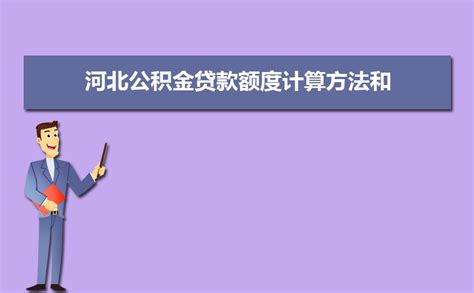 河北公积金贷款额度计算方法和